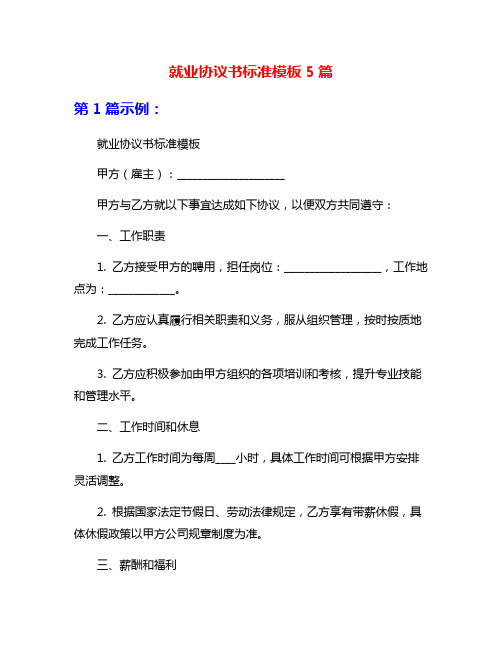 就业协议书标准模板 5 篇

第 1 篇示例：

就业协议书标准模板

甲方（雇主）：____________________

甲方与乙方就以下事宜达成如下协议，以便双方共同遵守：

一、工作职责

1. 乙方接受甲方的聘用，担任岗位：__________________，工作地点为：____________。

2. 乙方应认真履行相关职责和义务，服从组织管理，按时按质地完成工作任务。

3. 乙方应积极参加由甲方组织的各项培训和考核，提升专业技能和管理水平。

二、工作时间和休息

1. 乙方工作时间为每周____小时，具体工作时间可根据甲方安排灵活调整。

2. 根据国家法定节假日、劳动法律规定，乙方享有带薪休假，具体休假政策以甲方公司规章制度为准。

三、薪酬和福利